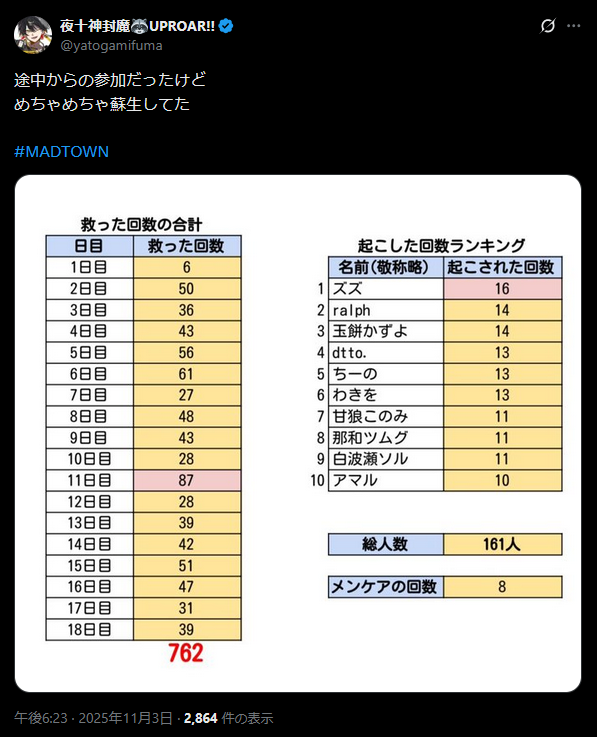 夜十神封魔🦝UPROAR!!
@yatogamifuma

途中からの参加だったけど
めちゃめちゃ蘇生してた

#MADTOWN

救った回数の合計

| 日目 | 救った回数 |
|---|---|
| 1日目 | 6 |
| 2日目 | 50 |
| 3日目 | 36 |
| 4日目 | 43 |
| 5日目 | 56 |
| 6日目 | 61 |
| 7日目 | 27 |
| 8日目 | 48 |
| 9日目 | 43 |
| 10日目 | 28 |
| 11日目 | 87 |
| 12日目 | 28 |
| 13日目 | 39 |
| 14日目 | 42 |
| 15日目 | 51 |
| 16日目 | 47 |
| 17日目 | 31 |
| 18日目 | 39 |

762

起こした回数ランキング

| | 名前(敬称略) | 起こされた回数 |
|---|---|---|
| 1 | ズズ | 16 |
| 2 | ralph | 14 |
| 3 | 玉餅かずよ | 14 |
| 4 | dtto. | 13 |
| 5 | ちーの | 13 |
| 6 | わきを | 13 |
| 7 | 甘狼このみ | 11 |
| 8 | 那和ツムグ | 11 |
| 9 | 白波瀬ソル | 11 |
| 10 | アマル | 10 |

| 総人数 | 161人 |
|---|---|

| メンケアの回数 | 8 |
|---|---|

午後6:23 · 2025年11月3日 · 2,864 件の表示